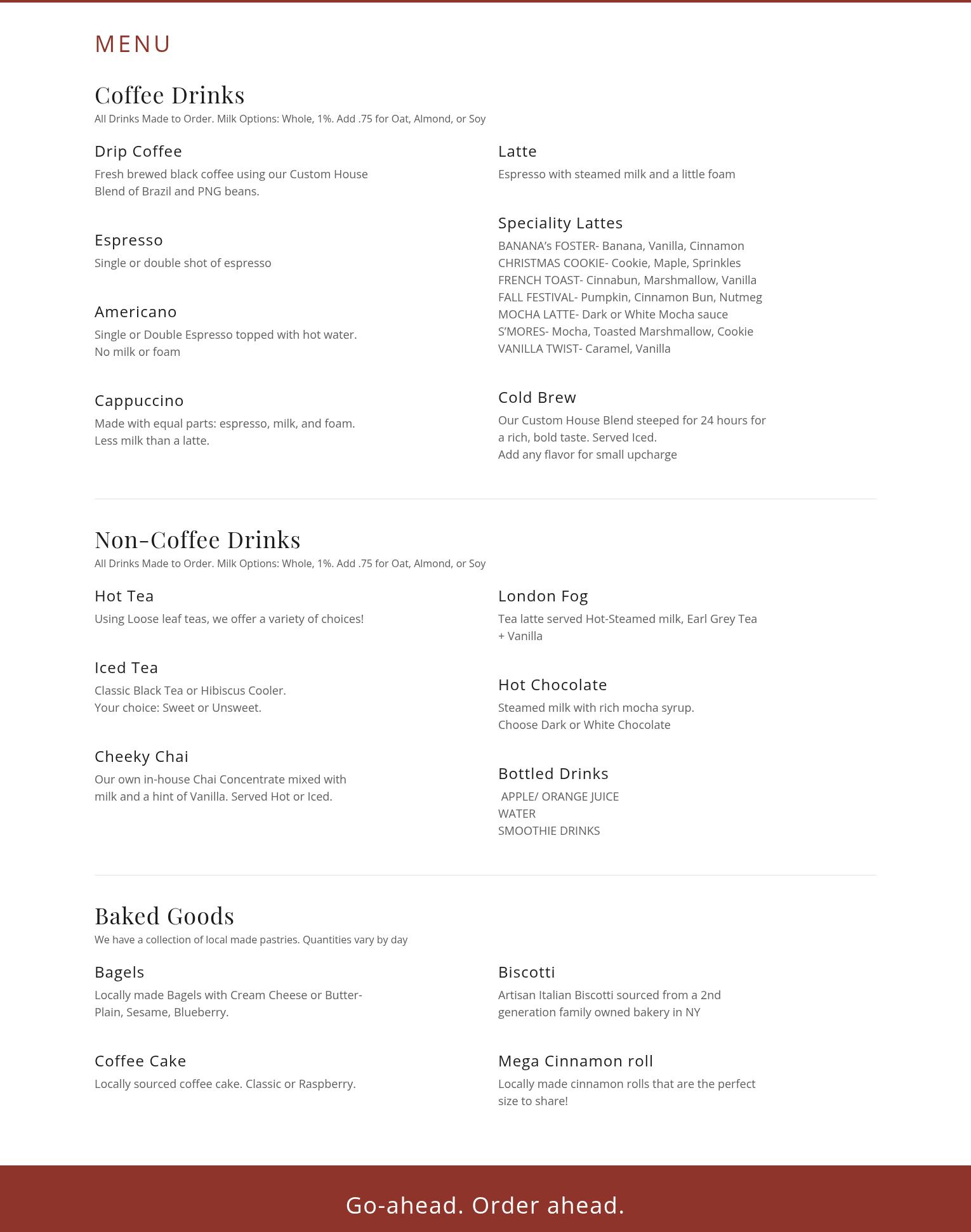 MENU

Coffee Drinks
All Drinks Made to Order. Milk Options: Whole, 1%. Add .75 for Oat, Almond, or Soy

Drip Coffee
Fresh brewed black coffee using our Custom House Blend of Brazil and PNG beans.

Espresso
Single or double shot of espresso

Americano
Single or Double Espresso topped with hot water. No milk or foam

Cappuccino
Made with equal parts: espresso, milk, and foam. Less milk than a latte.

Latte
Espresso with steamed milk and a little foam

Speciality Lattes
BANANA's FOSTER- Banana, Vanilla, Cinnamon
CHRISTMAS COOKIE- Cookie, Maple, Sprinkles
FRENCH TOAST- Cinnabun, Marshmallow, Vanilla
FALL FESTIVAL- Pumpkin, Cinnamon Bun, Nutmeg
MOCHA LATTE- Dark or White Mocha sauce
S'MORES- Mocha, Toasted Marshmallow, Cookie
VANILLA TWIST- Caramel, Vanilla

Cold Brew
Our Custom House Blend steeped for 24 hours for a rich, bold taste. Served Iced.
Add any flavor for small upcharge

Non-Coffee Drinks
All Drinks Made to Order. Milk Options: Whole, 1%. Add .75 for Oat, Almond, or Soy

Hot Tea
Using Loose leaf teas, we offer a variety of choices!

Iced Tea
Classic Black Tea or Hibiscus Cooler.
Your choice: Sweet or Unsweet.

Cheeky Chai
Our own in-house Chai Concentrate mixed with milk and a hint of Vanilla. Served Hot or Iced.

London Fog
Tea latte served Hot-Steamed milk, Earl Grey Tea + Vanilla

Hot Chocolate
Steamed milk with rich mocha syrup.
Choose Dark or White Chocolate

Bottled Drinks
APPLE/ ORANGE JUICE
WATER
SMOOTHIE DRINKS

Baked Goods
We have a collection of local made pastries. Quantities vary by day

Bagels
Locally made Bagels with Cream Cheese or Butter- Plain, Sesame, Blueberry.

Coffee Cake
Locally sourced coffee cake. Classic or Raspberry.

Biscotti
Artisan Italian Biscotti sourced from a 2nd generation family owned bakery in NY

Mega Cinnamon roll
Locally made cinnamon rolls that are the perfect size to share!

Go-ahead. Order ahead.